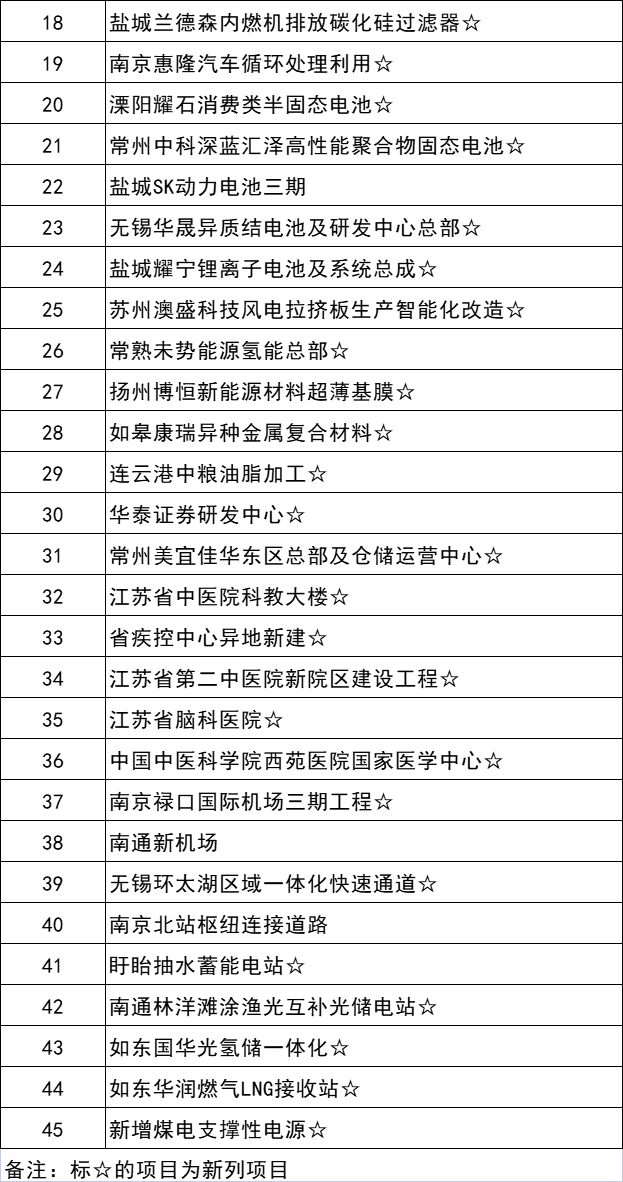 | 18 | 盐城兰德森内燃机排放碳化硅过滤器☆ |
|---|---|
| 19 | 南京惠隆汽车循环处理利用☆ |
| 20 | 溧阳耀石消费类半固态电池☆ |
| 21 | 常州中科深蓝汇泽高性能聚合物固态电池☆ |
| 22 | 盐城SK动力电池三期 |
| 23 | 无锡华晟异质结电池及研发中心总部☆ |
| 24 | 盐城耀宁锂离子电池及系统总成☆ |
| 25 | 苏州澳盛科技风电拉挤板生产智能化改造☆ |
| 26 | 常熟未势能源氢能总部☆ |
| 27 | 扬州博恒新能源材料超薄基膜☆ |
| 28 | 如皋康瑞异种金属复合材料☆ |
| 29 | 连云港中粮油脂加工☆ |
| 30 | 华泰证券研发中心☆ |
| 31 | 常州美宜佳华东区总部及仓储运营中心☆ |
| 32 | 江苏省中医院科教大楼☆ |
| 33 | 省疾控中心异地新建☆ |
| 34 | 江苏省第二中医院新院区建设工程☆ |
| 35 | 江苏省脑科医院☆ |
| 36 | 中国中医科学院西苑医院国家医学中心☆ |
| 37 | 南京禄口国际机场三期工程☆ |
| 38 | 南通新机场 |
| 39 | 无锡环太湖区域一体化快速通道☆ |
| 40 | 南京北站枢纽连接道路 |
| 41 | 盱眙抽水蓄能电站☆ |
| 42 | 南通林洋滩涂渔光互补光储电站☆ |
| 43 | 如东国华光氢储一体化☆ |
| 44 | 如东华润燃气LNG接收站☆ |
| 45 | 新增煤电支撑性电源☆ |

备注：标☆的项目为新列项目